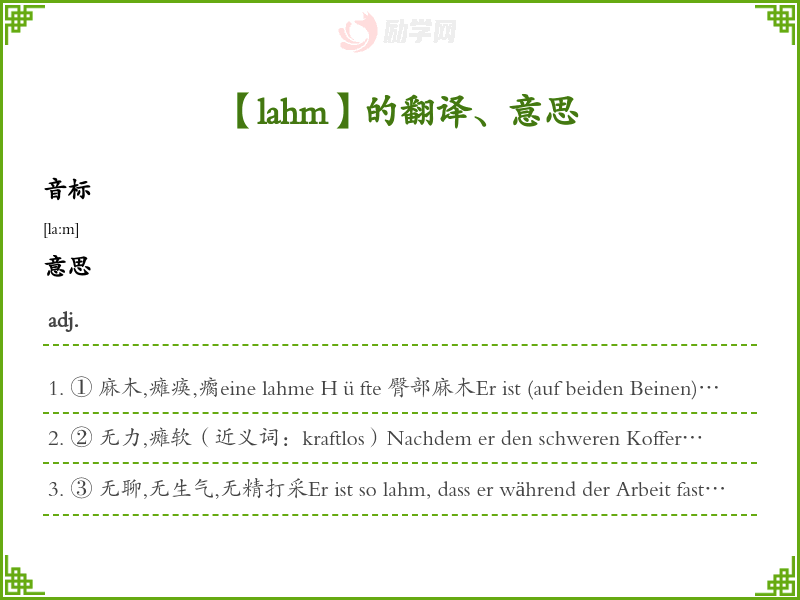 【lahm】的翻译、意思

音标

[la:m]

意思

adj.

1. ① 麻木,瘫痪,瘸eine lahme H ü fte 臀部麻木Er ist (auf beiden Beinen)…

2. ② 无力,瘫软（近义词：kraftlos）Nachdem er den schweren Koffer…

3. ③ 无聊,无生气,无精打采Er ist so lahm, dass er während der Arbeit fast…

励学网